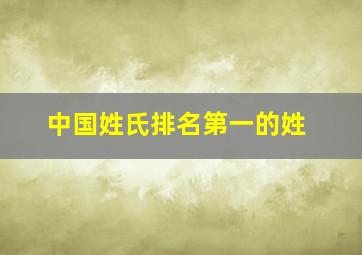 中国姓氏排名第一的姓